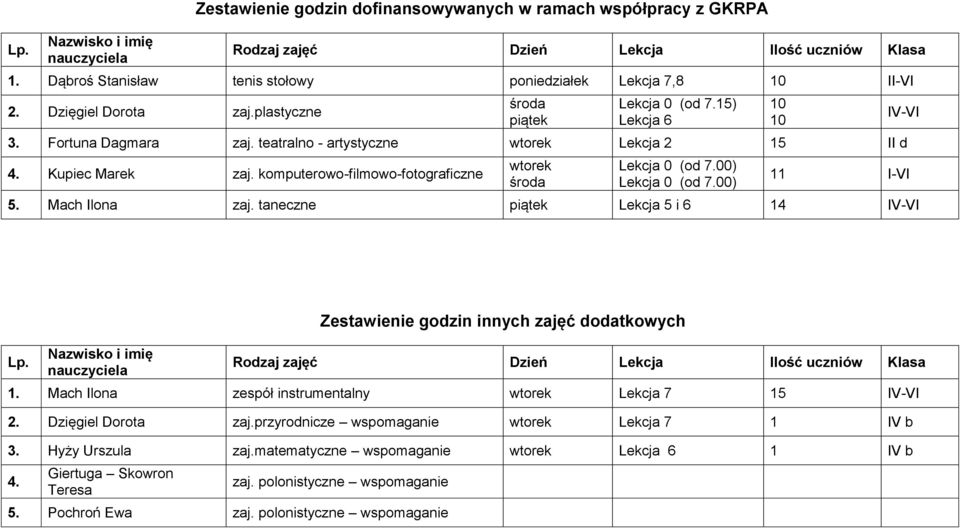 Zestawienie godzin dofinansowywanych w ramach współpracy z GKRPA

| Lp. | Nazwisko i imię nauczyciela | Rodzaj zajęć | Dzień | Lekcja | Ilość uczniów | Klasa |
|---|---|---|---|---|---|---|
| 1. | Dąbroś Stanisław | tenis stołowy | poniedziałek | Lekcja 7,8 | 10 | II-VI |
| 2. | Dzięgiel Dorota | zaj.plastyczne | środa piątek | Lekcja 0 (od 7.15) Lekcja 6 | 10 10 | IV-VI |
| 3. | Fortuna Dagmara | zaj. teatralno - artystyczne | wtorek | Lekcja 2 | 15 | II d |
| 4. | Kupiec Marek | zaj. komputerowo-filmowo-fotograficzne | wtorek środa | Lekcja 0 (od 7.00) Lekcja 0 (od 7.00) | 11 | I-VI |
| 5. | Mach Ilona | zaj. taneczne | piątek | Lekcja 5 i 6 | 14 | IV-VI |

Zestawienie godzin innych zajęć dodatkowych

| Lp. | Nazwisko i imię nauczyciela | Rodzaj zajęć | Dzień | Lekcja | Ilość uczniów | Klasa |
|---|---|---|---|---|---|---|
| 1. | Mach Ilona | zespół instrumentalny | wtorek | Lekcja 7 | 15 | IV-VI |
| 2. | Dzięgiel Dorota | zaj.przyrodnicze – wspomaganie | wtorek | Lekcja 7 | 1 | IV b |
| 3. | Hyży Urszula | zaj.matematyczne – wspomaganie | wtorek | Lekcja 6 | 1 | IV b |
| 4. | Giertuga – Skowron Teresa | zaj. polonistyczne – wspomaganie | | | | |
| 5. | Pochroń Ewa | zaj. polonistyczne – wspomaganie | | | | |